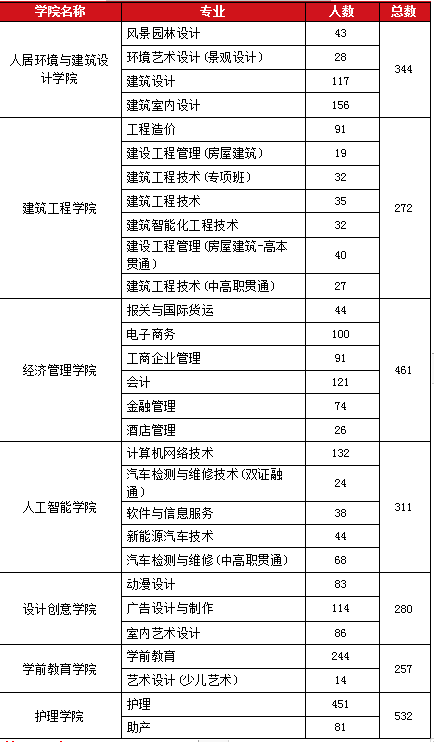 | 学院名称 | 专业 | 人数 | 总数 |
|---|---|---|---|
| 人居环境与建筑设计学院 | 风景园林设计 | 43 | 344 |
| | 环境艺术设计（景观设计） | 28 | |
| | 建筑设计 | 117 | |
| | 建筑室内设计 | 156 | |
| 建筑工程学院 | 工程造价 | 91 | 272 |
| | 建设工程管理（房屋建筑） | 19 | |
| | 建筑工程技术（专项班） | 32 | |
| | 建筑工程技术 | 35 | |
| | 建筑智能化工程技术 | 32 | |
| | 建设工程管理（房屋建筑-高本贯通） | 40 | |
| | 建筑工程技术（中高职贯通） | 27 | |
| 经济管理学院 | 报关与国际货运 | 44 | 461 |
| | 电子商务 | 100 | |
| | 工商企业管理 | 91 | |
| | 会计 | 121 | |
| | 金融管理 | 74 | |
| | 酒店管理 | 26 | |
| 人工智能学院 | 计算机网络技术 | 132 | 311 |
| | 汽车检测与维修技术（双证融通） | 24 | |
| | 软件与信息服务 | 38 | |
| | 新能源汽车技术 | 44 | |
| | 汽车检测与维修（中高职贯通） | 68 | |
| 设计创意学院 | 动漫设计 | 83 | 280 |
| | 广告设计与制作 | 114 | |
| | 室内艺术设计 | 86 | |
| 学前教育学院 | 学前教育 | 244 | 257 |
| | 艺术设计（少儿艺术） | 14 | |
| 护理学院 | 护理 | 451 | 532 |
| | 助产 | 81 | |